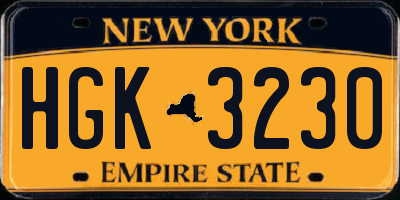 NEW YORK

HGK 3230

EMPIRE STATE